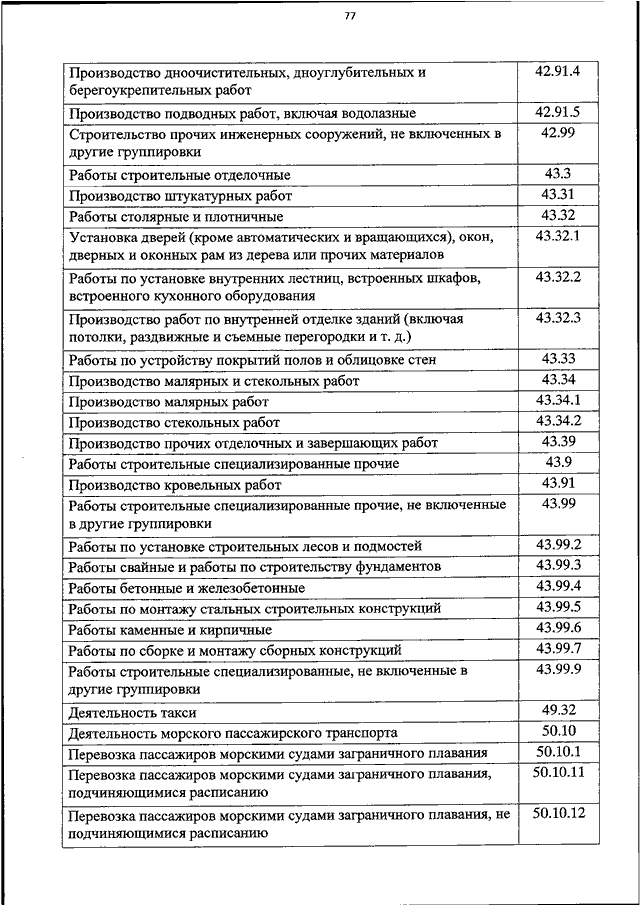 77

| | |
|---|---|
| Производство дноочистительных, дноуглубительных и берегоукрепительных работ | 42.91.4 |
| Производство подводных работ, включая водолазные | 42.91.5 |
| Строительство прочих инженерных сооружений, не включенных в другие группировки | 42.99 |
| Работы строительные отделочные | 43.3 |
| Производство штукатурных работ | 43.31 |
| Работы столярные и плотничные | 43.32 |
| Установка дверей (кроме автоматических и вращающихся), окон, дверных и оконных рам из дерева или прочих материалов | 43.32.1 |
| Работы по установке внутренних лестниц, встроенных шкафов, встроенного кухонного оборудования | 43.32.2 |
| Производство работ по внутренней отделке зданий (включая потолки, раздвижные и съемные перегородки и т. д.) | 43.32.3 |
| Работы по устройству покрытий полов и облицовке стен | 43.33 |
| Производство малярных и стекольных работ | 43.34 |
| Производство малярных работ | 43.34.1 |
| Производство стекольных работ | 43.34.2 |
| Производство прочих отделочных и завершающих работ | 43.39 |
| Работы строительные специализированные прочие | 43.9 |
| Производство кровельных работ | 43.91 |
| Работы строительные специализированные прочие, не включенные в другие группировки | 43.99 |
| Работы по установке строительных лесов и подмостей | 43.99.2 |
| Работы свайные и работы по строительству фундаментов | 43.99.3 |
| Работы бетонные и железобетонные | 43.99.4 |
| Работы по монтажу стальных строительных конструкций | 43.99.5 |
| Работы каменные и кирпичные | 43.99.6 |
| Работы по сборке и монтажу сборных конструкций | 43.99.7 |
| Работы строительные специализированные, не включенные в другие группировки | 43.99.9 |
| Деятельность такси | 49.32 |
| Деятельность морского пассажирского транспорта | 50.10 |
| Перевозка пассажиров морскими судами заграничного плавания | 50.10.1 |
| Перевозка пассажиров морскими судами заграничного плавания, подчиняющимися расписанию | 50.10.11 |
| Перевозка пассажиров морскими судами заграничного плавания, не подчиняющимися расписанию | 50.10.12 |